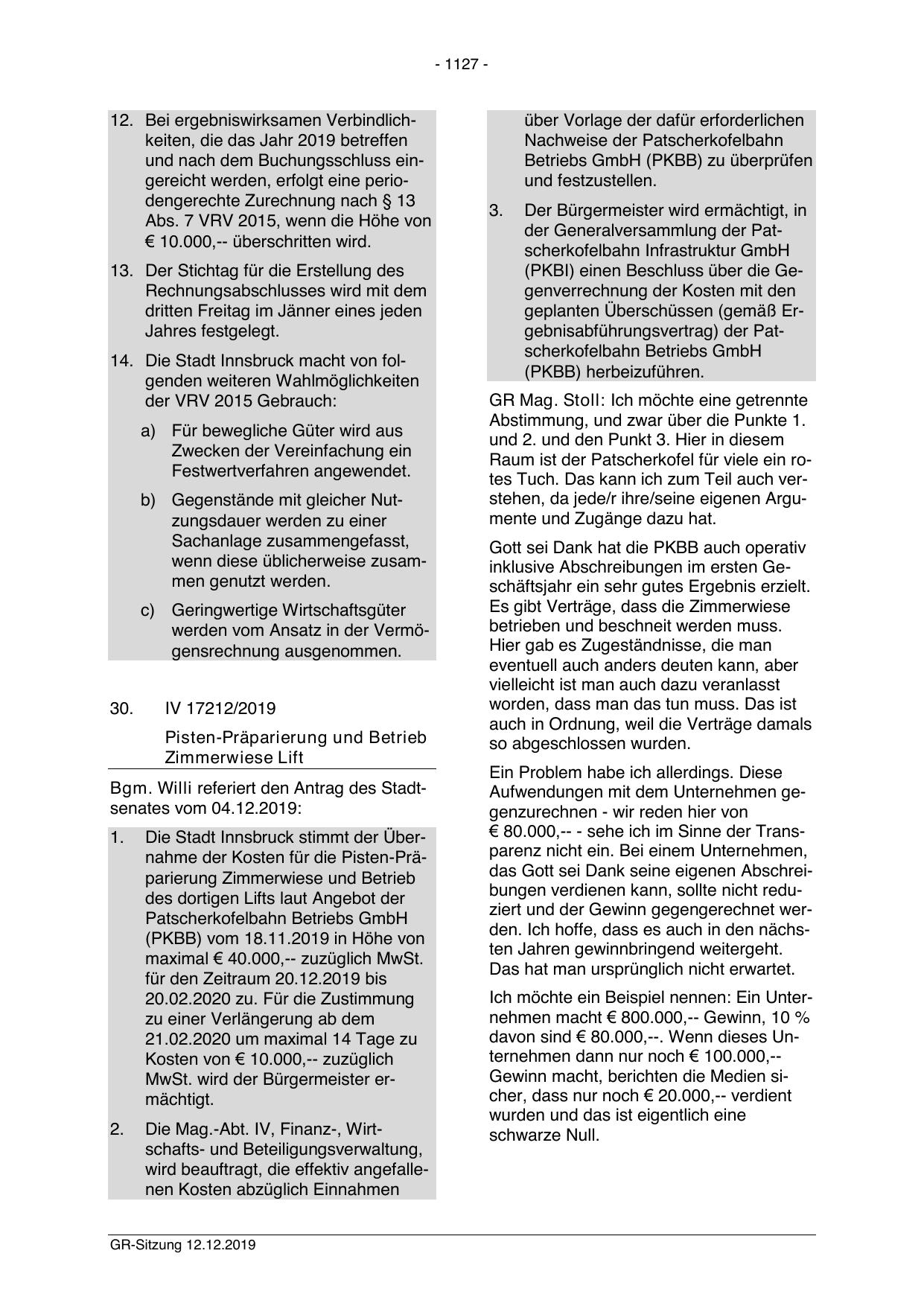 - 1127 -

12. Bei ergebniswirksamen Verbindlichkeiten, die das Jahr 2019 betreffen und nach dem Buchungsschluss eingereicht werden, erfolgt eine periodengerechte Zurechnung nach § 13 Abs. 7 VRV 2015, wenn die Höhe von € 10.000,-- überschritten wird.

13. Der Stichtag für die Erstellung des Rechnungsabschlusses wird mit dem dritten Freitag im Jänner eines jeden Jahres festgelegt.

14. Die Stadt Innsbruck macht von folgenden weiteren Wahlmöglichkeiten der VRV 2015 Gebrauch:

a) Für bewegliche Güter wird aus Zwecken der Vereinfachung ein Festwertverfahren angewendet.

b) Gegenstände mit gleicher Nutzungsdauer werden zu einer Sachanlage zusammengefasst, wenn diese üblicherweise zusammen genutzt werden.

c) Geringwertige Wirtschaftsgüter werden vom Ansatz in der Vermögensrechnung ausgenommen.

30. IV 17212/2019

Pisten-Präparierung und Betrieb Zimmerwiese Lift

Bgm. Willi referiert den Antrag des Stadtsenates vom 04.12.2019:

1. Die Stadt Innsbruck stimmt der Übernahme der Kosten für die Pisten-Präparierung Zimmerwiese und Betrieb des dortigen Lifts laut Angebot der Patscherkofelbahn Betriebs GmbH (PKBB) vom 18.11.2019 in Höhe von maximal € 40.000,-- zuzüglich MwSt. für den Zeitraum 20.12.2019 bis 20.02.2020 zu. Für die Zustimmung zu einer Verlängerung ab dem 21.02.2020 um maximal 14 Tage zu Kosten von € 10.000,-- zuzüglich MwSt. wird der Bürgermeister ermächtigt.

2. Die Mag.-Abt. IV, Finanz-, Wirtschafts- und Beteiligungsverwaltung, wird beauftragt, die effektiv angefallenen Kosten abzüglich Einnahmen über Vorlage der dafür erforderlichen Nachweise der Patscherkofelbahn Betriebs GmbH (PKBB) zu überprüfen und festzustellen.

3. Der Bürgermeister wird ermächtigt, in der Generalversammlung der Patscherkofelbahn Infrastruktur GmbH (PKBI) einen Beschluss über die Gegenverrechnung der Kosten mit den geplanten Überschüssen (gemäß Ergebnisabführungsvertrag) der Patscherkofelbahn Betriebs GmbH (PKBB) herbeizuführen.

GR Mag. Stoll: Ich möchte eine getrennte Abstimmung, und zwar über die Punkte 1. und 2. und den Punkt 3. Hier in diesem Raum ist der Patscherkofel für viele ein rotes Tuch. Das kann ich zum Teil auch verstehen, da jede/r ihre/seine eigenen Argumente und Zugänge dazu hat.

Gott sei Dank hat die PKBB auch operativ inklusive Abschreibungen im ersten Geschäftsjahr ein sehr gutes Ergebnis erzielt. Es gibt Verträge, dass die Zimmerwiese betrieben und beschneit werden muss. Hier gab es Zugeständnisse, die man eventuell auch anders deuten kann, aber vielleicht ist man auch dazu veranlasst worden, dass man das tun muss. Das ist auch in Ordnung, weil die Verträge damals so abgeschlossen wurden.

Ein Problem habe ich allerdings. Diese Aufwendungen mit dem Unternehmen gegenzurechnen - wir reden hier von € 80.000,-- - sehe ich im Sinne der Transparenz nicht ein. Bei einem Unternehmen, das Gott sei Dank seine eigenen Abschreibungen verdienen kann, sollte nicht reduziert und der Gewinn gegengerechnet werden. Ich hoffe, dass es auch in den nächsten Jahren gewinnbringend weitergeht. Das hat man ursprünglich nicht erwartet.

Ich möchte ein Beispiel nennen: Ein Unternehmen macht € 800.000,-- Gewinn, 10 % davon sind € 80.000,--. Wenn dieses Unternehmen dann nur noch € 100.000,-- Gewinn macht, berichten die Medien sicher, dass nur noch € 20.000,-- verdient wurden und das ist eigentlich eine schwarze Null.

GR-Sitzung 12.12.2019